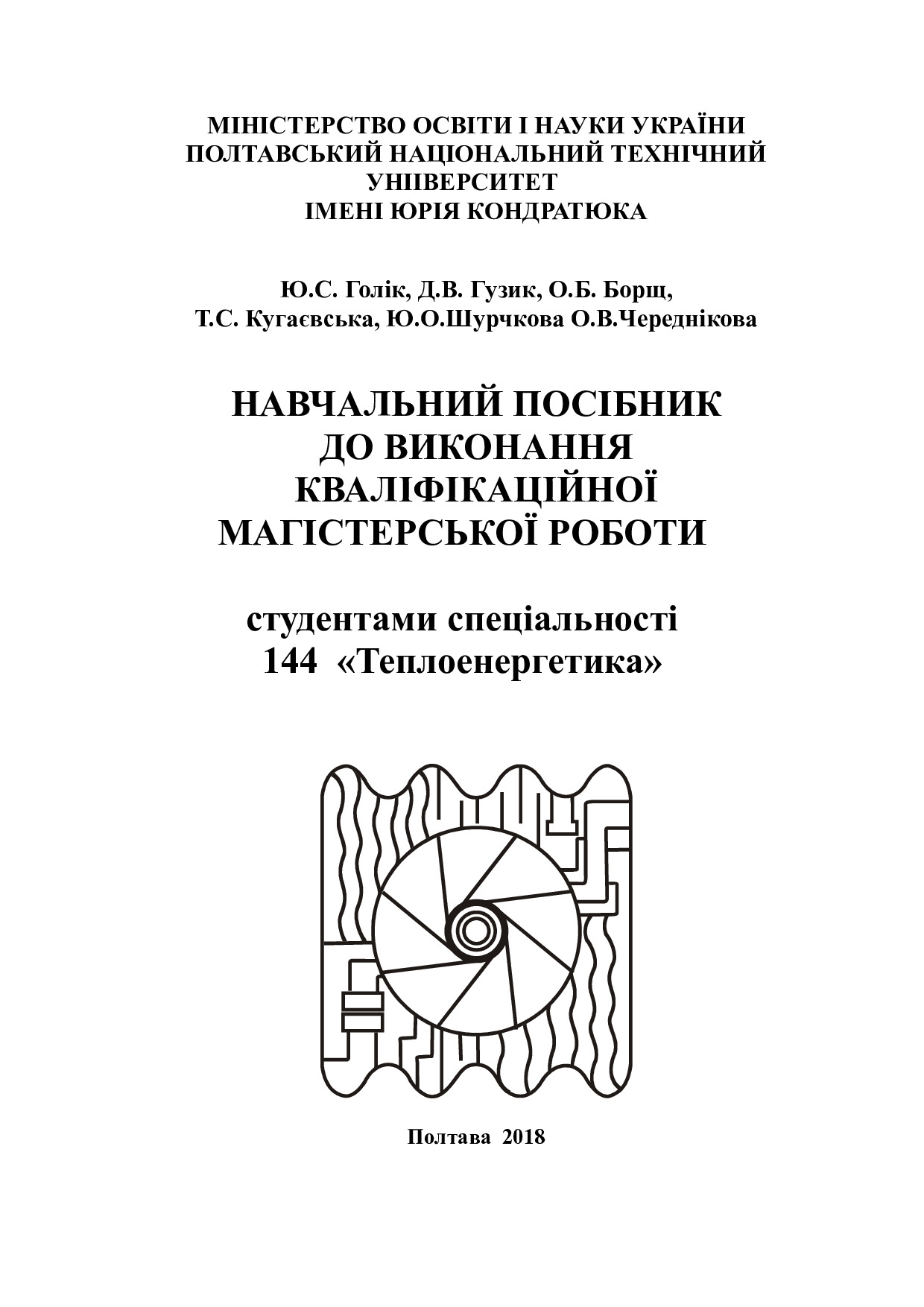 МІНІСТЕРСТВО ОСВІТИ І НАУКИ УКРАЇНИ
ПОЛТАВСЬКИЙ НАЦІОНАЛЬНИЙ ТЕХНІЧНИЙ УНІВЕРСИТЕТ
ІМЕНІ ЮРІЯ КОНДРАТЮКА

Ю.С. Голік, Д.В. Гузик, О.Б. Борщ,
Т.С. Кугаєвська, Ю.О.Шурчкова О.В.Череднікова

НАВЧАЛЬНИЙ ПОСІБНИК
ДО ВИКОНАННЯ
КВАЛІФІКАЦІЙНОЇ
МАГІСТЕРСЬКОЇ РОБОТИ

студентами спеціальності
144 «Теплоенергетика»

Полтава 2018